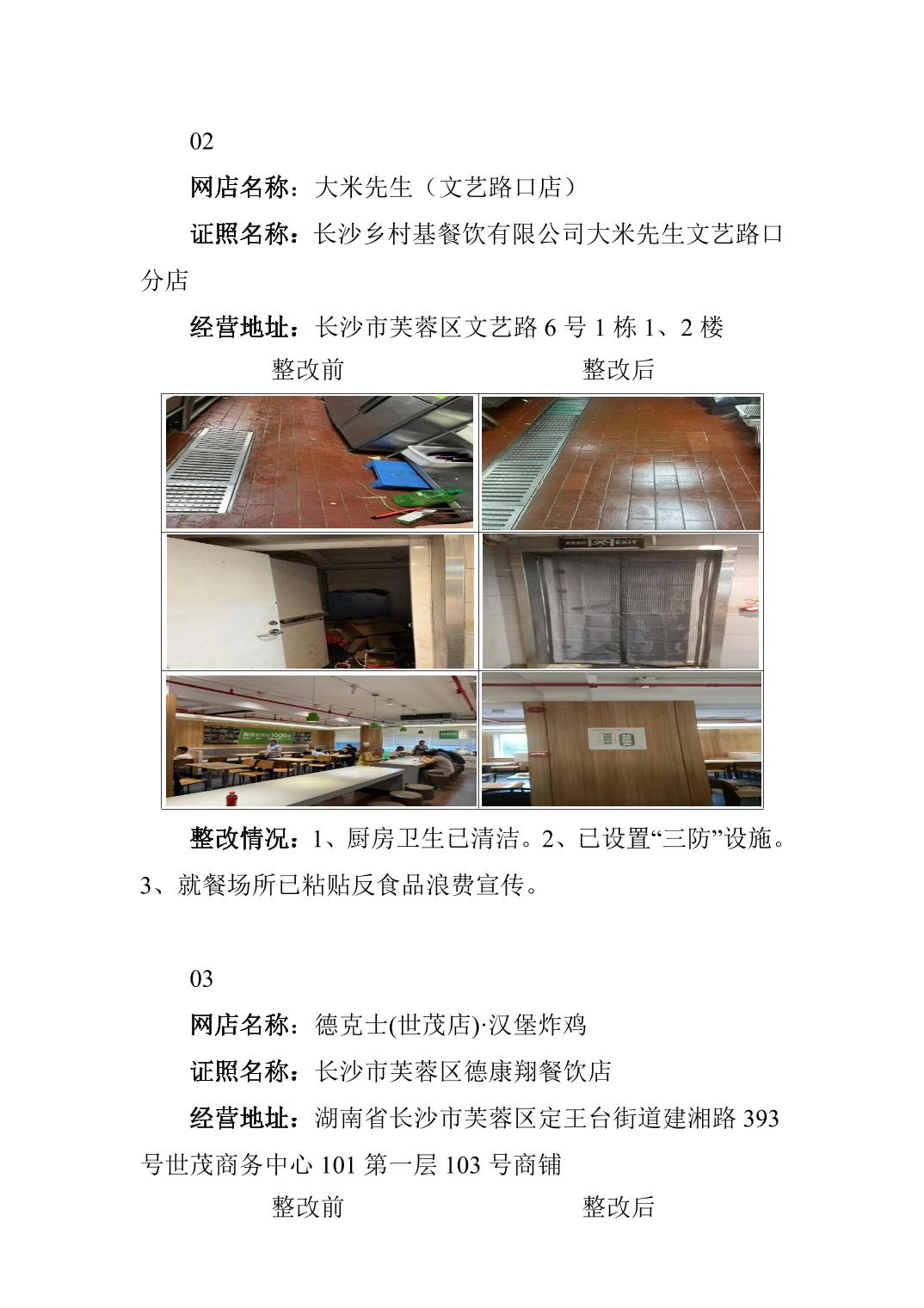 02

网店名称：大米先生（文艺路口店）

证照名称：长沙乡村基餐饮有限公司大米先生文艺路口分店

经营地址：长沙市芙蓉区文艺路 6 号 1 栋 1、2 楼

整改前 整改后

EXIT

整改情况：1、厨房卫生已清洁。2、已设置“三防”设施。3、就餐场所已粘贴反食品浪费宣传。

03

网店名称：德克士(世茂店)·汉堡炸鸡

证照名称：长沙市芙蓉区德康翔餐饮店

经营地址：湖南省长沙市芙蓉区定王台街道建湘路 393 号世茂商务中心 101 第一层 103 号商铺

整改前 整改后